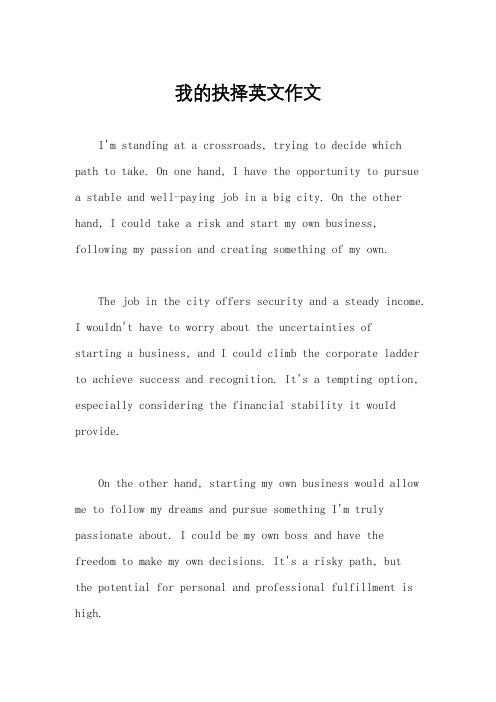 我的抉择英文作文

I'm standing at a crossroads, trying to decide which path to take. On one hand, I have the opportunity to pursue a stable and well-paying job in a big city. On the other hand, I could take a risk and start my own business, following my passion and creating something of my own.

The job in the city offers security and a steady income. I wouldn't have to worry about the uncertainties of starting a business, and I could climb the corporate ladder to achieve success and recognition. It's a tempting option, especially considering the financial stability it would provide.

On the other hand, starting my own business would allow me to follow my dreams and pursue something I'm truly passionate about. I could be my own boss and have the freedom to make my own decisions. It's a risky path, but the potential for personal and professional fulfillment is high.